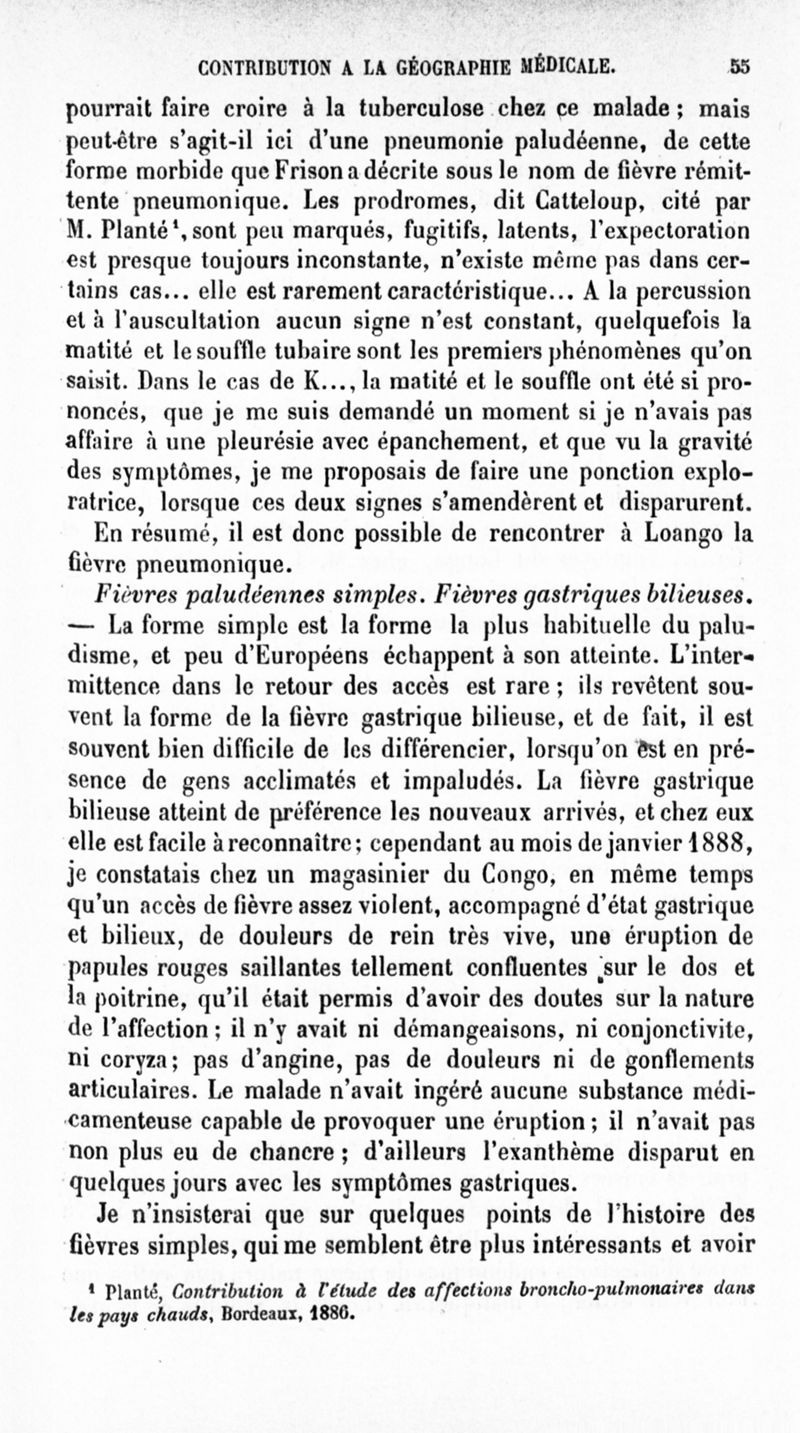 CONTRIBUTION A LA GÉOGRAPHIE MÉDICALE. 55

pourrait faire croire à la tuberculose chez ce malade ; mais peut-être s'agit-il ici d'une pneumonie paludéenne, de cette forme morbide que Frison a décrite sous le nom de fièvre rémittente pneumonique. Les prodromes, dit Catteloup, cité par M. Planté¹, sont peu marqués, fugitifs, latents, l'expectoration est presque toujours inconstante, n'existe même pas dans certains cas... elle est rarement caractéristique... A la percussion et à l'auscultation aucun signe n'est constant, quelquefois la matité et le souffle tubaire sont les premiers phénomènes qu'on saisit. Dans le cas de K..., la matité et le souffle ont été si prononcés, que je me suis demandé un moment si je n'avais pas affaire à une pleurésie avec épanchement, et que vu la gravité des symptômes, je me proposais de faire une ponction exploratrice, lorsque ces deux signes s'amendèrent et disparurent.

En résumé, il est donc possible de rencontrer à Loango la fièvre pneumonique.

Fièvres paludéennes simples. Fièvres gastriques bilieuses. — La forme simple est la forme la plus habituelle du paludisme, et peu d'Européens échappent à son atteinte. L'intermittence dans le retour des accès est rare ; ils revêtent souvent la forme de la fièvre gastrique bilieuse, et de fait, il est souvent bien difficile de les différencier, lorsqu'on est en présence de gens acclimatés et impaludés. La fièvre gastrique bilieuse atteint de préférence les nouveaux arrivés, et chez eux elle est facile à reconnaître ; cependant au mois de janvier 1888, je constatais chez un magasinier du Congo, en même temps qu'un accès de fièvre assez violent, accompagné d'état gastrique et bilieux, de douleurs de rein très vive, une éruption de papules rouges saillantes tellement confluentes sur le dos et la poitrine, qu'il était permis d'avoir des doutes sur la nature de l'affection ; il n'y avait ni démangeaisons, ni conjonctivite, ni coryza ; pas d'angine, pas de douleurs ni de gonflements articulaires. Le malade n'avait ingéré aucune substance médicamenteuse capable de provoquer une éruption ; il n'avait pas non plus eu de chancre ; d'ailleurs l'exanthème disparut en quelques jours avec les symptômes gastriques.

Je n'insisterai que sur quelques points de l'histoire des fièvres simples, qui me semblent être plus intéressants et avoir

¹ Planté, Contribution à l'étude des affections broncho-pulmonaires dans les pays chauds, Bordeaux, 1886.